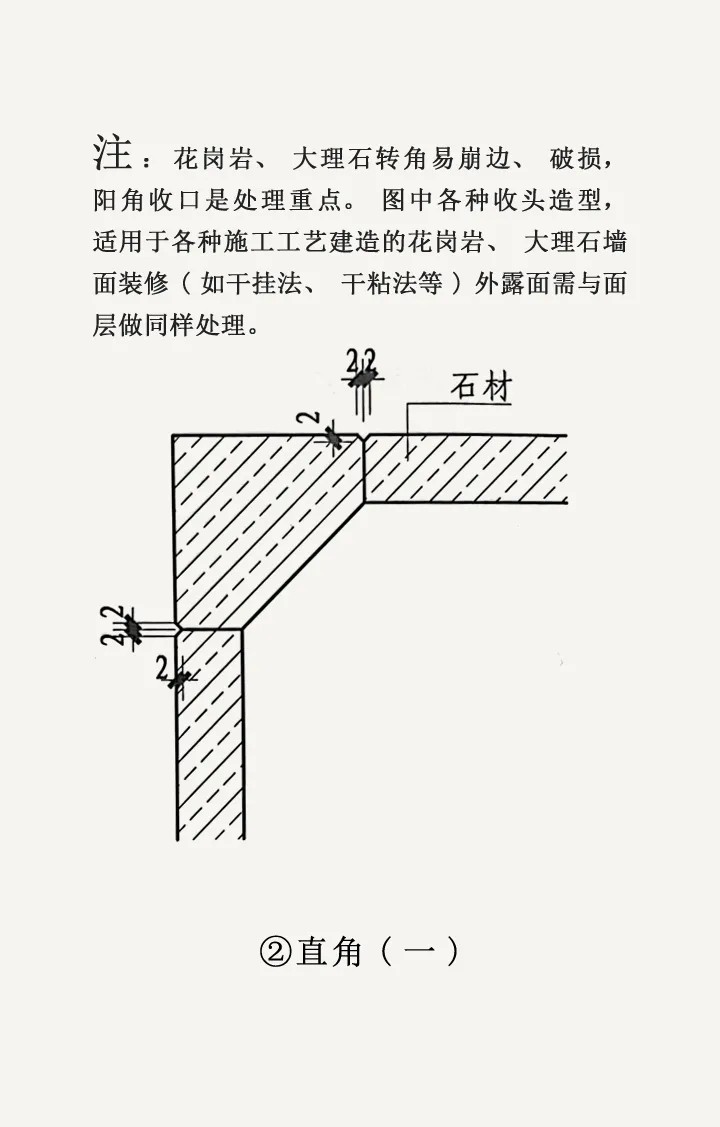 注：花岗岩、大理石转角易崩边、破损，阳角收口是处理重点。图中各种收头造型，适用于各种施工工艺建造的花岗岩、大理石墙面装修（如干挂法、干粘法等）外露面需与面层做同样处理。

2 2

石材

2

2 2

2

②直角（一）